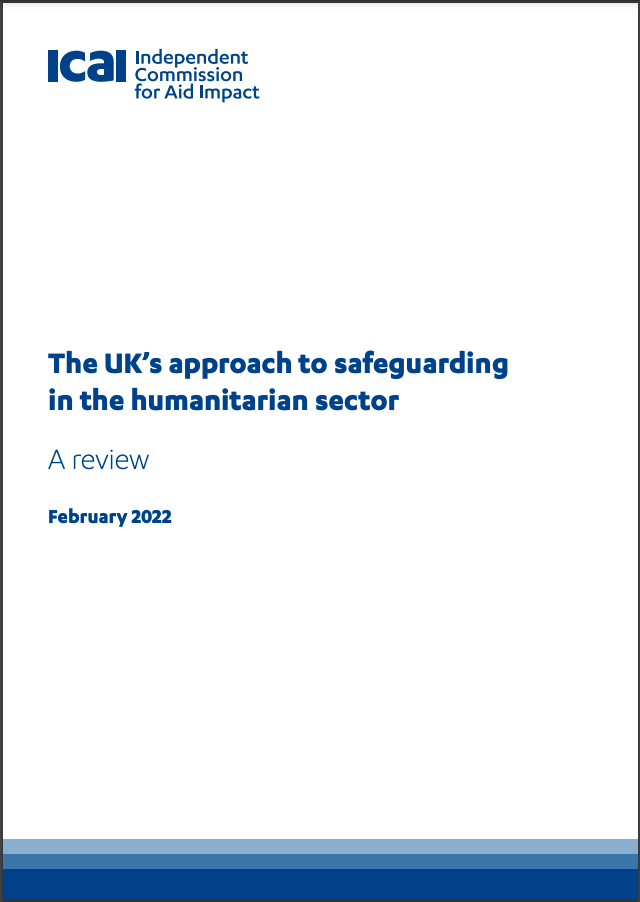 ICAI Independent Commission for Aid Impact

The UK's approach to safeguarding in the humanitarian sector

A review

February 2022